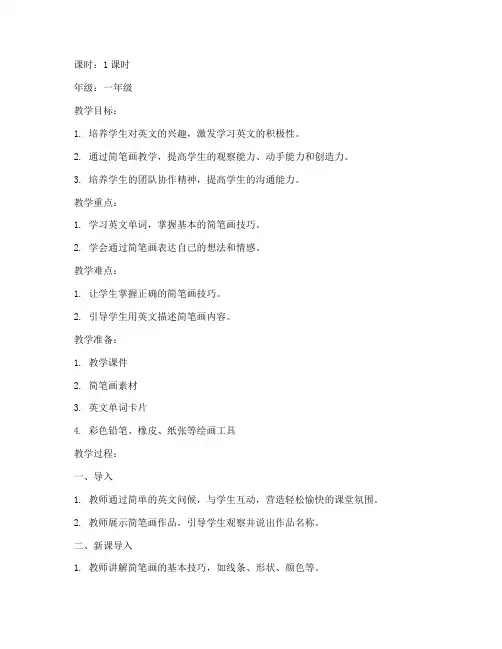 课时：1 课时

年级：一年级

教学目标：

1. 培养学生对英文的兴趣，激发学习英文的积极性。

2. 通过简笔画教学，提高学生的观察能力、动手能力和创造力。

3. 培养学生的团队协作精神，提高学生的沟通能力。

教学重点：

1. 学习英文单词，掌握基本的简笔画技巧。

2. 学会通过简笔画表达自己的想法和情感。

教学难点：

1. 让学生掌握正确的简笔画技巧。

2. 引导学生用英文描述简笔画内容。

教学准备：

1. 教学课件

2. 简笔画素材

3. 英文单词卡片

4. 彩色铅笔、橡皮、纸张等绘画工具

教学过程：

一、导入

1. 教师通过简单的英文问候，与学生互动，营造轻松愉快的课堂氛围。

2. 教师展示简笔画作品，引导学生观察并说出作品名称。

二、新课导入

1. 教师讲解简笔画的基本技巧，如线条、形状、颜色等。